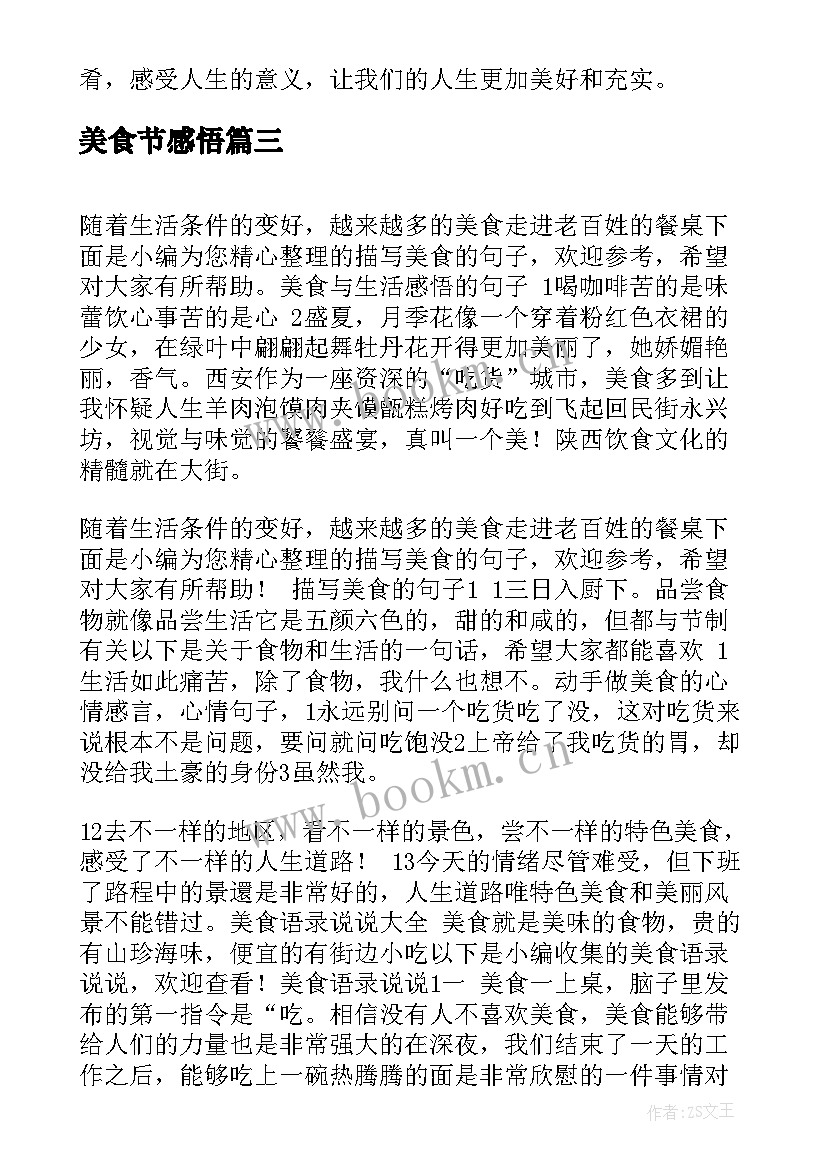 肴，感受人生的意义，让我们的人生更加美好和充实。

美食节感悟篇三

随着生活条件的变好，越来越多的美食走进老百姓的餐桌下面是小编为您精心整理的描写美食的句子，欢迎参考，希望对大家有所帮助。美食与生活感悟的句子 1喝咖啡苦的是味蕾饮心事苦的是心 2盛夏，月季花像一个穿着粉红色衣裙的少女，在绿叶中翩翩起舞牡丹花开得更加美丽了，她娇媚艳丽，香气。西安作为一座资深的“吃货”城市，美食多到让我怀疑人生羊肉泡馍肉夹馍甑糕烤肉好吃到飞起回民街永兴坊，视觉与味觉的饕餮盛宴，真叫一个美！陕西饮食文化的精髓就在大街。

随着生活条件的变好，越来越多的美食走进老百姓的餐桌下面是小编为您精心整理的描写美食的句子，欢迎参考，希望对大家有所帮助！ 描写美食的句子1 1三日入厨下。品尝食物就像品尝生活它是五颜六色的，甜的和咸的，但都与节制有关以下是关于食物和生活的一句话，希望大家都能喜欢 1生活如此痛苦，除了食物，我什么也想不。动手做美食的心情感言，心情句子，1永远别问一个吃货吃了没，这对吃货来说根本不是问题，要问就问吃饱没2上帝给了我吃货的胃，却没给我土豪的身份3虽然我。

12去不一样的地区，看不一样的景色，尝不一样的特色美食，感受了不一样的人生道路！ 13今天的情绪尽管难受，但下班了路程中的景還是非常好的，人生道路唯特色美食和美丽风景不能错过。美食语录说说大全 美食就是美味的食物，贵的有山珍海味，便宜的有街边小吃以下是小编收集的美食语录说说，欢迎查看！美食语录说说1一 美食一上桌，脑子里发布的第一指令是“吃。相信没有人不喜欢美食，美食能够带给人们的力量也是非常强大的在深夜，我们结束了一天的工作之后，能够吃上一碗热腾腾的面是非常欣慰的一件事情对

www.bookm.cn

作者：ZS文王